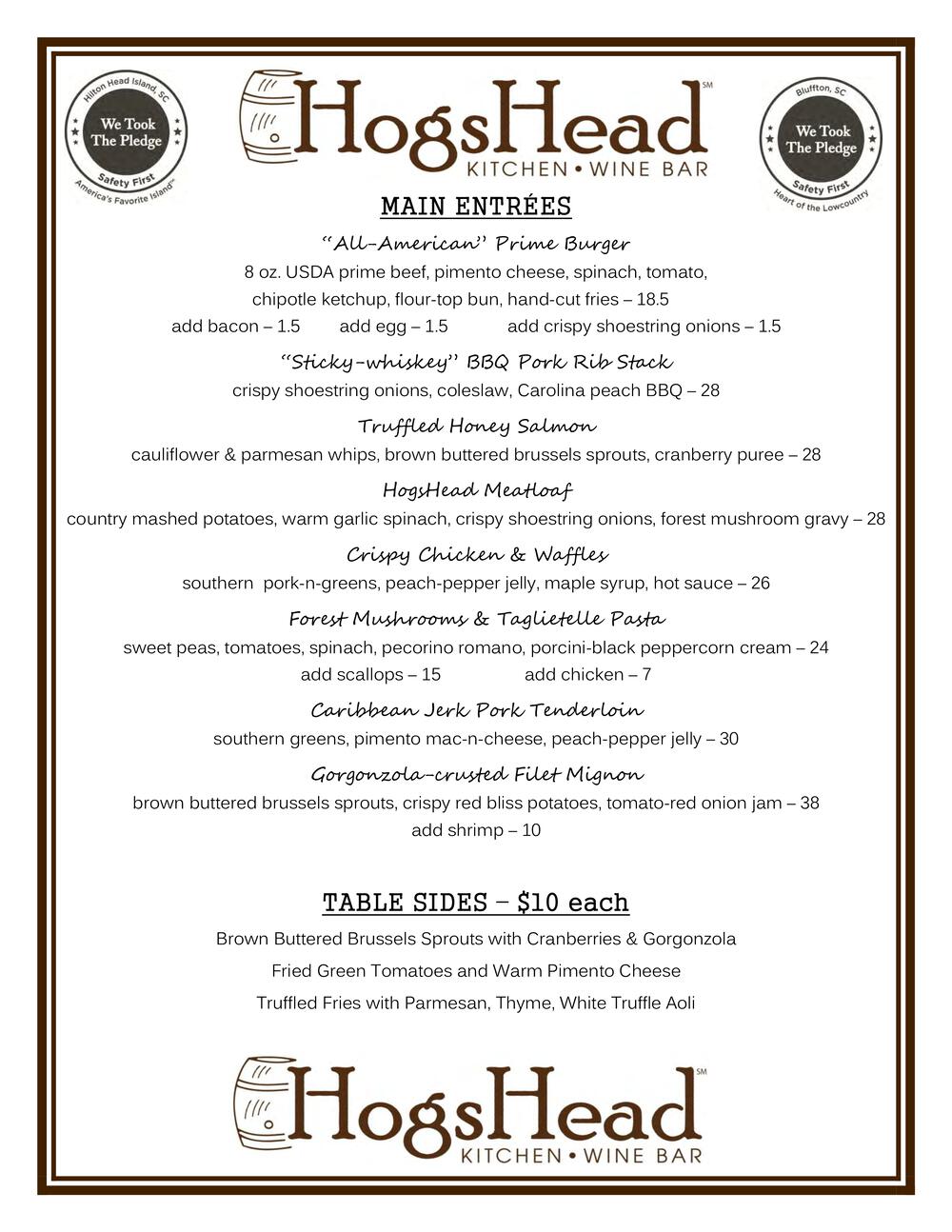 Hilton Head Island, SC
We Took The Pledge
Safety First
America's Favorite Island™

HogsHead℠
KITCHEN • WINE BAR

Bluffton, SC
We Took The Pledge
Safety First
Heart of the Lowcountry

MAIN ENTRÉES

"All-American" Prime Burger
8 oz. USDA prime beef, pimento cheese, spinach, tomato, chipotle ketchup, flour-top bun, hand-cut fries – 18.5
add bacon – 1.5 add egg – 1.5 add crispy shoestring onions – 1.5

"Sticky-whiskey" BBQ Pork Rib Stack
crispy shoestring onions, coleslaw, Carolina peach BBQ – 28

Truffled Honey Salmon
cauliflower & parmesan whips, brown buttered brussels sprouts, cranberry puree – 28

HogsHead Meatloaf
country mashed potatoes, warm garlic spinach, crispy shoestring onions, forest mushroom gravy – 28

Crispy Chicken & Waffles
southern pork-n-greens, peach-pepper jelly, maple syrup, hot sauce – 26

Forest Mushrooms & Taglietelle Pasta
sweet peas, tomatoes, spinach, pecorino romano, porcini-black peppercorn cream – 24
add scallops – 15 add chicken – 7

Caribbean Jerk Pork Tenderloin
southern greens, pimento mac-n-cheese, peach-pepper jelly – 30

Gorgonzola-crusted Filet Mignon
brown buttered brussels sprouts, crispy red bliss potatoes, tomato-red onion jam – 38
add shrimp – 10

TABLE SIDES – $10 each
Brown Buttered Brussels Sprouts with Cranberries & Gorgonzola
Fried Green Tomatoes and Warm Pimento Cheese
Truffled Fries with Parmesan, Thyme, White Truffle Aoli

HogsHead℠
KITCHEN • WINE BAR